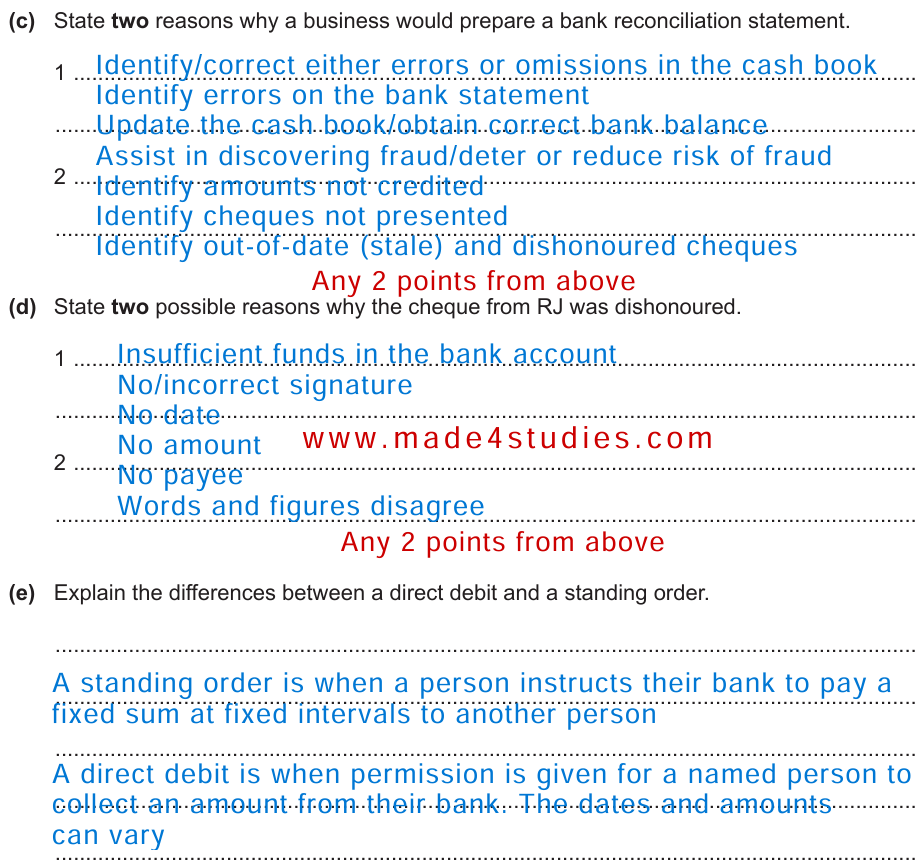 (c) State **two** reasons why a business would prepare a bank reconciliation statement.

1 Identify/correct either errors or omissions in the cash book
Identify errors on the bank statement
Update the cash book/obtain correct bank balance
Assist in discovering fraud/deter or reduce risk of fraud
2 Identify amounts not credited
Identify cheques not presented
Identify out-of-date (stale) and dishonoured cheques
Any 2 points from above

(d) State **two** possible reasons why the cheque from RJ was dishonoured.

1 Insufficient funds in the bank account
No/incorrect signature
No date
No amount www.made4studies.com
2 No payee
Words and figures disagree
Any 2 points from above

(e) Explain the differences between a direct debit and a standing order.

A standing order is when a person instructs their bank to pay a fixed sum at fixed intervals to another person

A direct debit is when permission is given for a named person to collect an amount from their bank. The dates and amounts can vary